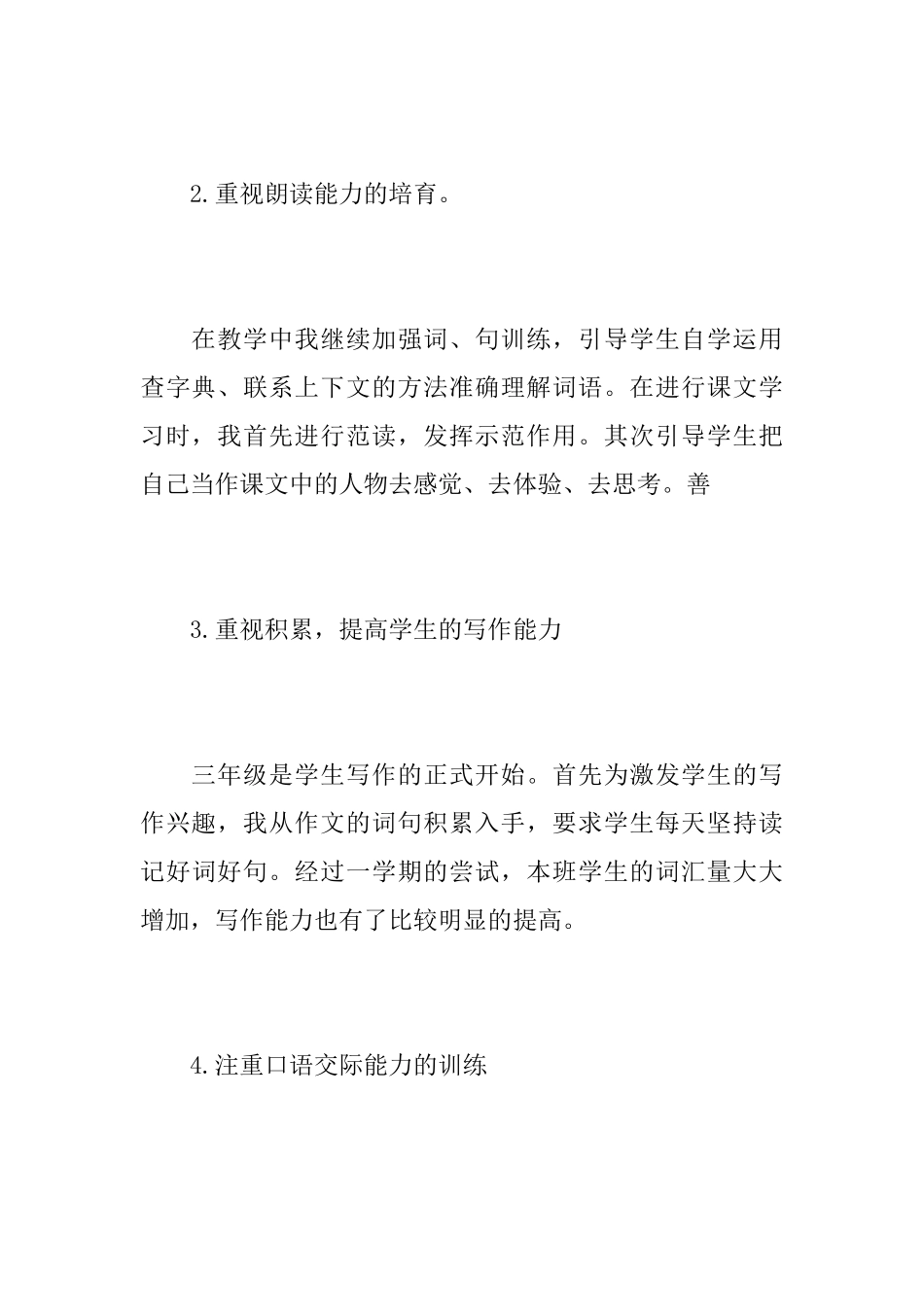 2.重视朗读能力的培育。

在教学中我继续加强词、句训练，引导学生自学运用查字典、联系上下文的方法准确理解词语。在进行课文学习时，我首先进行范读，发挥示范作用。其次引导学生把自己当作课文中的人物去感觉、去体验、去思考。善

3.重视积累，提高学生的写作能力

三年级是学生写作的正式开始。首先为激发学生的写作兴趣，我从作文的词句积累入手，要求学生每天坚持读记好词好句。经过一学期的尝试，本班学生的词汇量大大增加，写作能力也有了比较明显的提高。

4.注重口语交际能力的训练